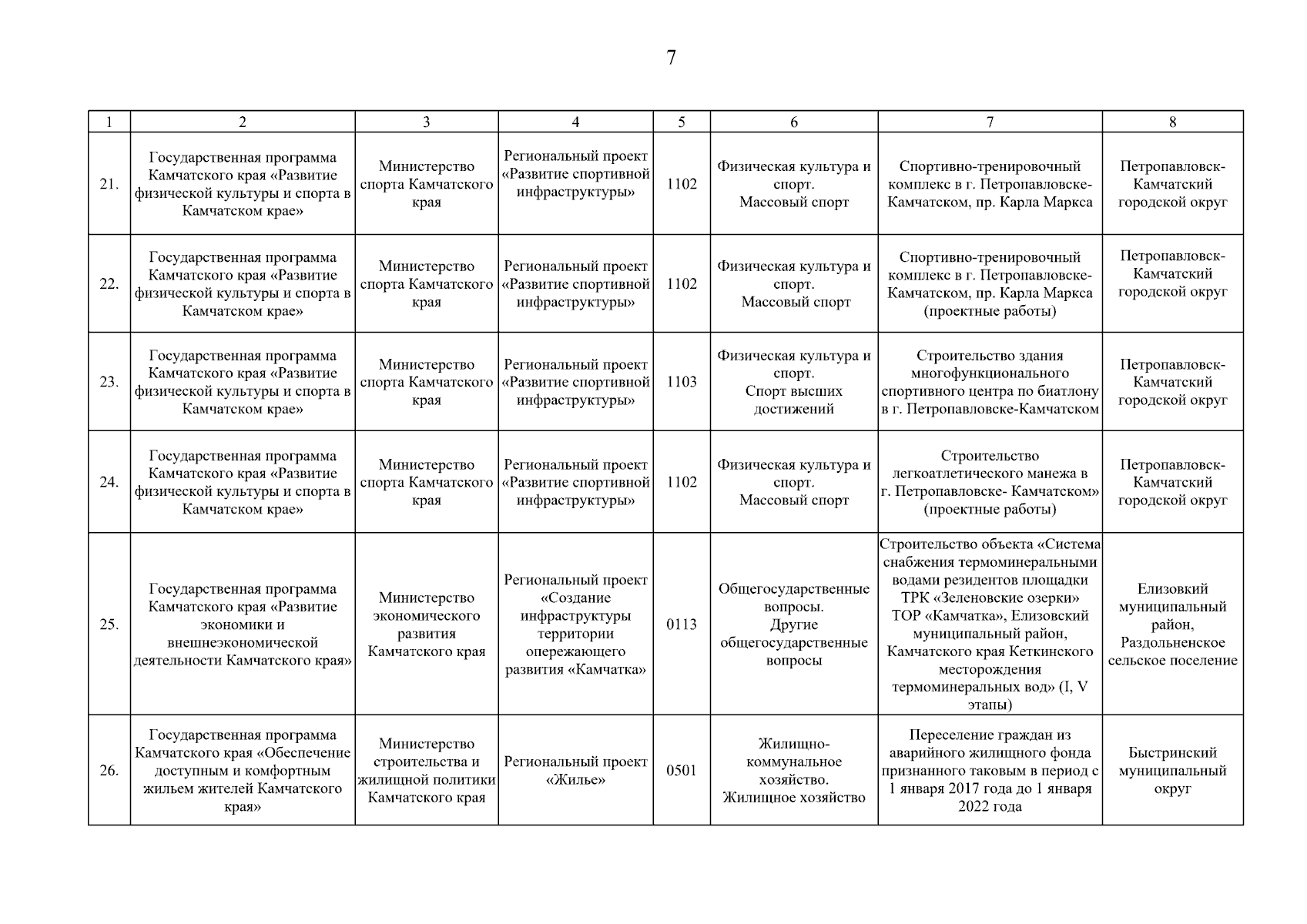 7

| 1 | 2 | 3 | 4 | 5 | 6 | 7 | 8 |
|---|---|---|---|---|---|---|---|
| 21. | Государственная программа Камчатского края «Развитие физической культуры и спорта в Камчатском крае» | Министерство спорта Камчатского края | Региональный проект «Развитие спортивной инфраструктуры» | 1102 | Физическая культура и спорт. Массовый спорт | Спортивно-тренировочный комплекс в г. Петропавловске-Камчатском, пр. Карла Маркса | Петропавловск-Камчатский городской округ |
| 22. | Государственная программа Камчатского края «Развитие физической культуры и спорта в Камчатском крае» | Министерство спорта Камчатского края | Региональный проект «Развитие спортивной инфраструктуры» | 1102 | Физическая культура и спорт. Массовый спорт | Спортивно-тренировочный комплекс в г. Петропавловске-Камчатском, пр. Карла Маркса (проектные работы) | Петропавловск-Камчатский городской округ |
| 23. | Государственная программа Камчатского края «Развитие физической культуры и спорта в Камчатском крае» | Министерство спорта Камчатского края | Региональный проект «Развитие спортивной инфраструктуры» | 1103 | Физическая культура и спорт. Спорт высших достижений | Строительство здания многофункционального спортивного центра по биатлону в г. Петропавловске-Камчатском | Петропавловск-Камчатский городской округ |
| 24. | Государственная программа Камчатского края «Развитие физической культуры и спорта в Камчатском крае» | Министерство спорта Камчатского края | Региональный проект «Развитие спортивной инфраструктуры» | 1102 | Физическая культура и спорт. Массовый спорт | Строительство легкоатлетического манежа в г. Петропавловске- Камчатском» (проектные работы) | Петропавловск-Камчатский городской округ |
| 25. | Государственная программа Камчатского края «Развитие экономики и внешнеэкономической деятельности Камчатского края» | Министерство экономического развития Камчатского края | Региональный проект «Создание инфраструктуры территории опережающего развития «Камчатка» | 0113 | Общегосударственные вопросы. Другие общегосударственные вопросы | Строительство объекта «Система снабжения термоминеральными водами резидентов площадки ТРК «Зеленовские озерки» ТОР «Камчатка», Елизовский муниципальный район, Камчатского края Кеткинского месторождения термоминеральных вод» (I, V этапы) | Елизовкий муниципальный район, Раздольненское сельское поселение |
| 26. | Государственная программа Камчатского края «Обеспечение доступным и комфортным жильем жителей Камчатского края» | Министерство строительства и жилищной политики Камчатского края | Региональный проект «Жилье» | 0501 | Жилищно-коммунальное хозяйство. Жилищное хозяйство | Переселение граждан из аварийного жилищного фонда признанного таковым в период с 1 января 2017 года до 1 января 2022 года | Быстринский муниципальный округ |